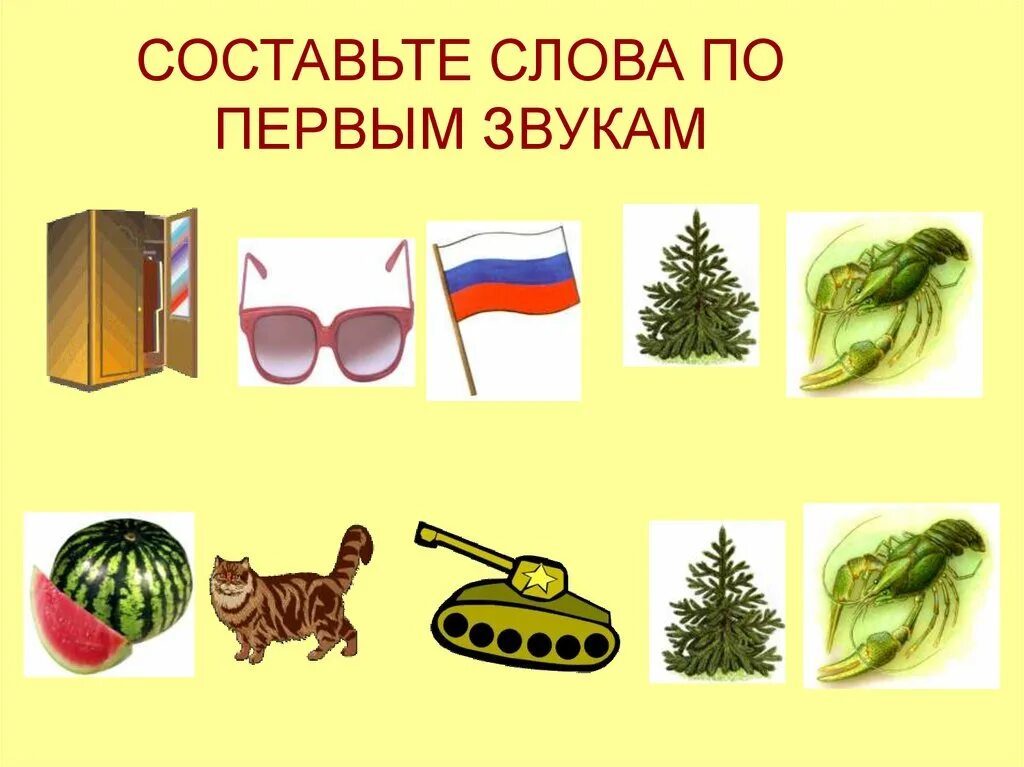 СОСТАВЬТЕ СЛОВА ПО ПЕРВЫМ ЗВУКАМ